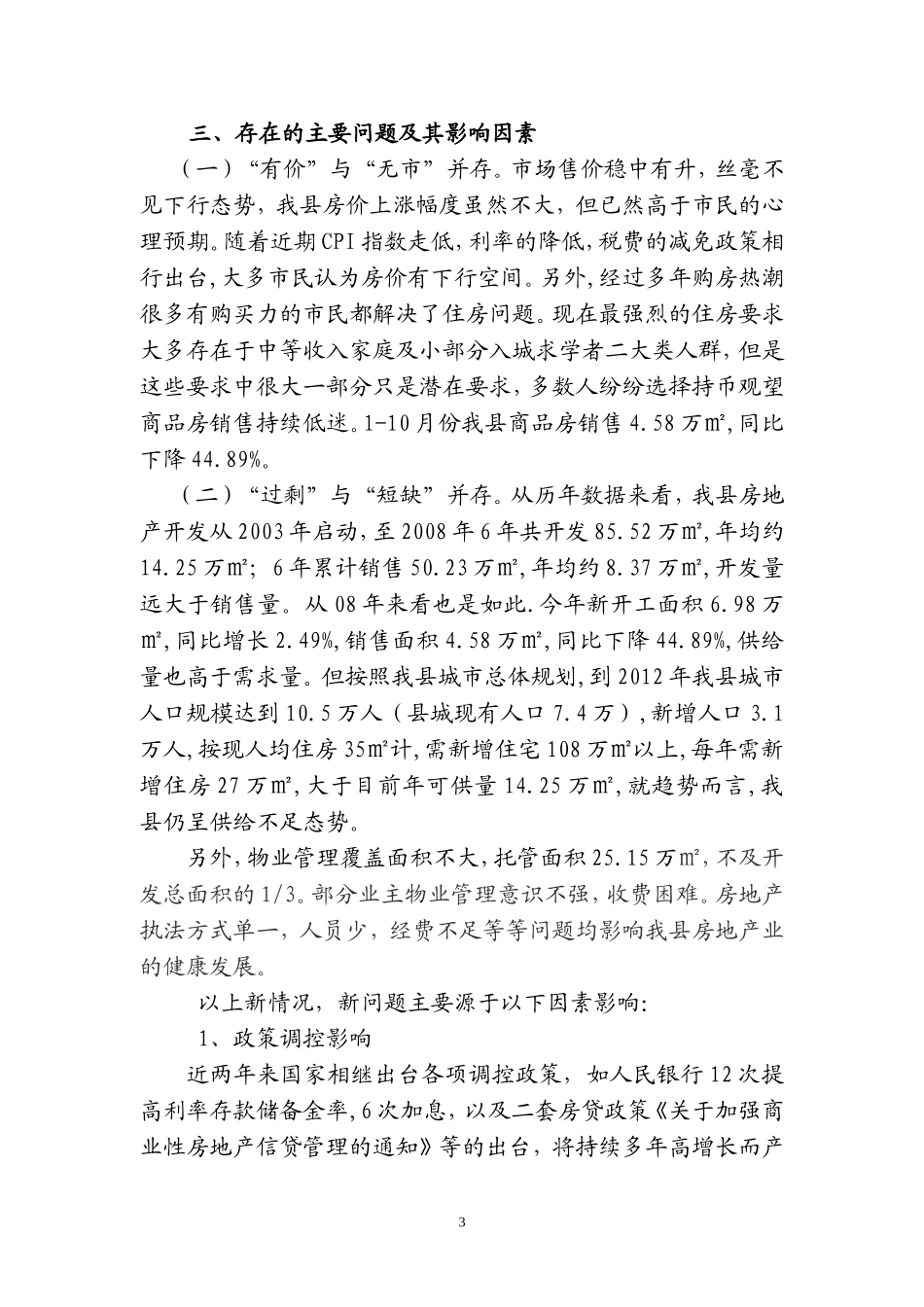 三、存在的主要问题及其影响因素

（一）“有价”与“无市”并存。市场售价稳中有升，丝毫不见下行态势，我县房价上涨幅度虽然不大，但已然高于市民的心理预期。随着近期CPI指数走低，利率的降低，税费的减免政策相行出台，大多市民认为房价有下行空间。另外，经过多年购房热潮很多有购买力的市民都解决了住房问题。现在最强烈的住房要求大多存在于中等收入家庭及小部分入城求学者二大类人群，但是这些要求中很大一部分只是潜在要求，多数人纷纷选择持币观望商品房销售持续低迷。1-10月份我县商品房销售4.58万㎡，同比下降44.89%。

（二）“过剩”与“短缺”并存。从历年数据来看，我县房地产开发从2003年启动，至2008年6年共开发85.52万㎡，年均约14.25万㎡；6年累计销售50.23万㎡，年均约8.37万㎡，开发量远大于销售量。从08年来看也是如此.今年新开工面积6.98万㎡，同比增长2.49%，销售面积4.58万㎡，同比下降44.89%，供给量也高于需求量。但按照我县城市总体规划，到2012年我县城市人口规模达到10.5万人（县城现有人口7.4万），新增人口3.1万人，按现人均住房35㎡计，需新增住宅108万㎡以上，每年需新增住房27万㎡，大于目前年可供量14.25万㎡，就趋势而言，我县仍呈供给不足态势。

另外，物业管理覆盖面积不大，托管面积25.15万㎡，不及开发总面积的1/3。部分业主物业管理意识不强，收费困难。房地产执法方式单一，人员少，经费不足等等问题均影响我县房地产业的健康发展。

以上新情况，新问题主要源于以下因素影响：

1、政策调控影响

近两年来国家相继出台各项调控政策，如人民银行12次提高利率存款储备金率，6次加息，以及二套房贷政策《关于加强商业性房地产信贷管理的通知》等的出台，将持续多年高增长而产

3